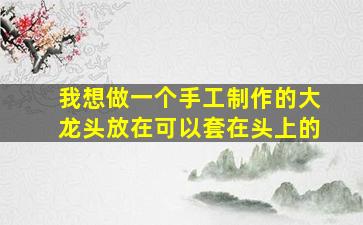 我想做一个手工制作的大龙头放在可以套在头上的